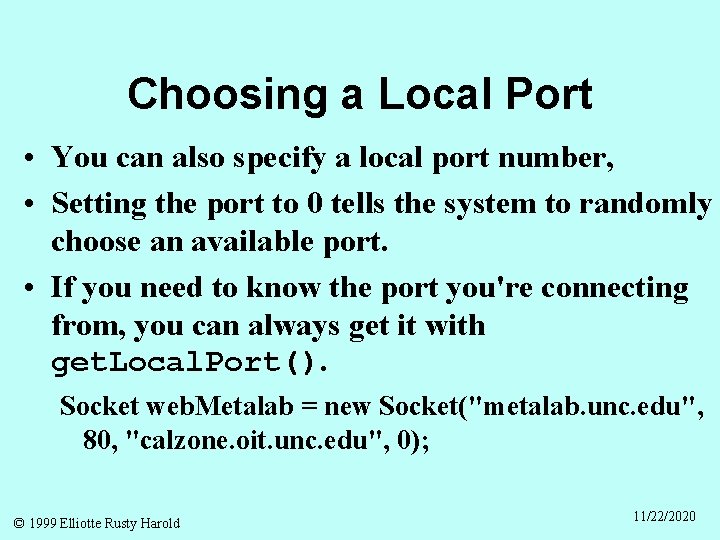 Choosing a Local Port

• You can also specify a local port number,

• Setting the port to 0 tells the system to randomly choose an available port.

• If you need to know the port you're connecting from, you can always get it with getLocalPort().

Socket webMetalab = new Socket("metalab.unc.edu", 80, "calzone.oit.unc.edu", 0);

© 1999 Elliotte Rusty Harold

11/22/2020